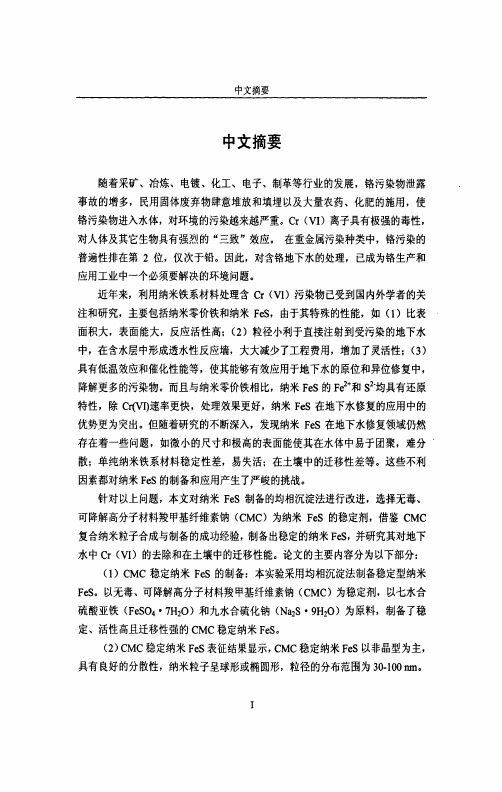 中文摘要

中文摘要

随着采矿、冶炼、电镀、化工、电子、制革等行业的发展，铬污染物泄露事故的增多，民用固体废弃物肆意堆放和填埋以及大量农药、化肥的施用，使铬污染物进入水体，对环境的污染越来越严重。Cr（VI）离子具有极强的毒性，对人体及其它生物具有强烈的“三致”效应，在重金属污染种类中，铬污染的普遍性排在第 2 位，仅次于铅。因此，对含铬地下水的处理，已成为铬生产和应用工业中一个必须要解决的环境问题。

近年来，利用纳米铁系材料处理含 Cr（VI）污染物已受到国内外学者的关注和研究，主要包括纳米零价铁和纳米 FeS，由于其特殊的性能，如（1）比表面积大，表面能大，反应活性高；（2）粒径小利于直接注射到受污染的地下水中，在含水层中形成透水性反应墙，大大减少了工程费用，增加了灵活性；（3）具有低温效应和催化性能等，使其能够有效应用于地下水的原位和异位修复中，降解更多的污染物。而且与纳米零价铁相比，纳米 FeS 的 $Fe^{2+}$和 $S^{2-}$均具有还原特性，除 Cr(VI)速率更快，处理效果更好，纳米 FeS 在地下水修复的应用中的优势更为突出。但随着研究的不断深入，发现纳米 FeS 在地下水修复领域仍然存在着一些问题，如微小的尺寸和极高的表面能使其在水体中易于团聚，难分散；单纯纳米铁系材料稳定性差，易失活；在土壤中的迁移性差等。这些不利因素都对纳米 FeS 的制备和应用产生了严峻的挑战。

针对以上问题，本文对纳米 FeS 制备的均相沉淀法进行改进，选择无毒、可降解高分子材料羧甲基纤维素钠（CMC）为纳米 FeS 的稳定剂，借鉴 CMC 复合纳米粒子合成与制备的成功经验，制备出稳定的纳米 FeS，并研究其对地下水中 Cr（VI）的去除和在土壤中的迁移性能。论文的主要内容分为以下部分：

（1）CMC 稳定纳米 FeS 的制备：本实验采用均相沉淀法制备稳定型纳米 FeS。以无毒、可降解高分子材料羧甲基纤维素钠（CMC）为稳定剂，以七水合硫酸亚铁（$FeSO_4 \cdot 7H_2O$）和九水合硫化钠（$Na_2S \cdot 9H_2O$）为原料，制备了稳定、活性高且迁移性强的 CMC 稳定纳米 FeS。

（2）CMC 稳定纳米 FeS 表征结果显示，CMC 稳定纳米 FeS 以非晶型为主，具有良好的分散性，纳米粒子呈球形或椭圆形，粒径的分布范围为 30-100 nm。

I